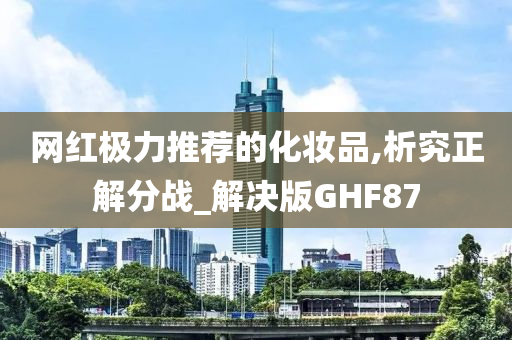 网红极力推荐的化妆品,析究正解分战_解决版GHF87